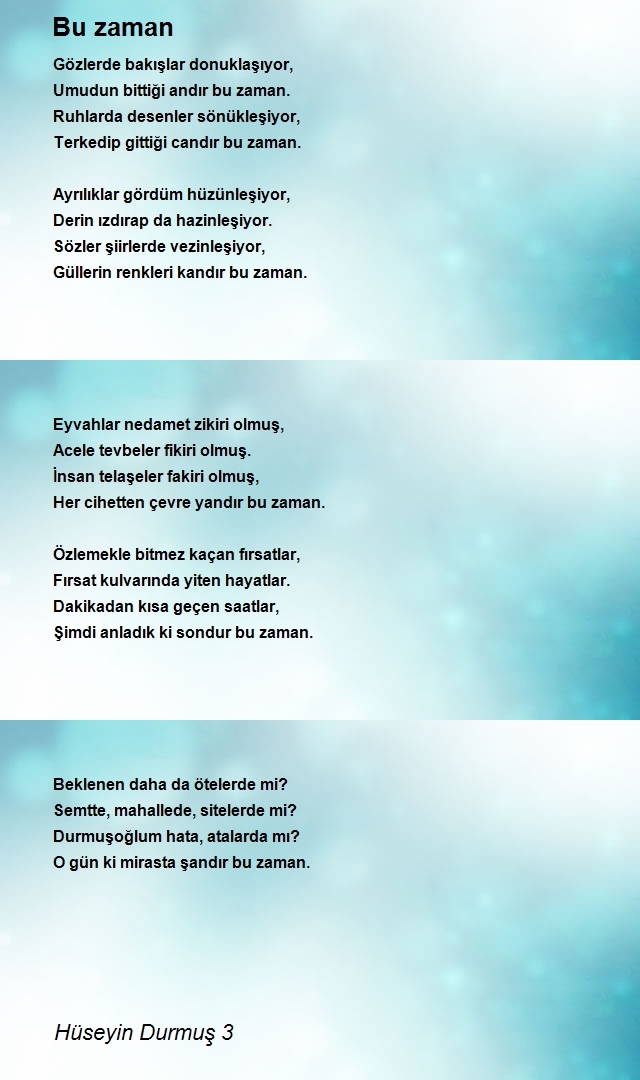 Bu zaman

Gözlerde bakışlar donuklaşıyor,
Umudun bittiği andır bu zaman.
Ruhlarda desenler sönükleşiyor,
Terkedip gittiği candır bu zaman.

Ayrılıklar gördüm hüzünleşiyor,
Derin ızdırap da hazinleşiyor.
Sözler şiirlerde vezinleşiyor,
Güllerin renkleri kandır bu zaman.

Eyvahlar nedamet zikiri olmuş,
Acele tevbeler fikiri olmuş.
İnsan telaşeler fakiri olmuş,
Her cihetten çevre yandır bu zaman.

Özlemekle bitmez kaçan fırsatlar,
Fırsat kulvarında yiten hayatlar.
Dakikadan kısa geçen saatlar,
Şimdi anladık ki sondur bu zaman.

Beklenen daha da ötelerde mi?
Semtte, mahallede, sitelerde mi?
Durmuşoğlum hata, atalarda mı?
O gün ki mirasta şandır bu zaman.

Hüseyin Durmuş 3